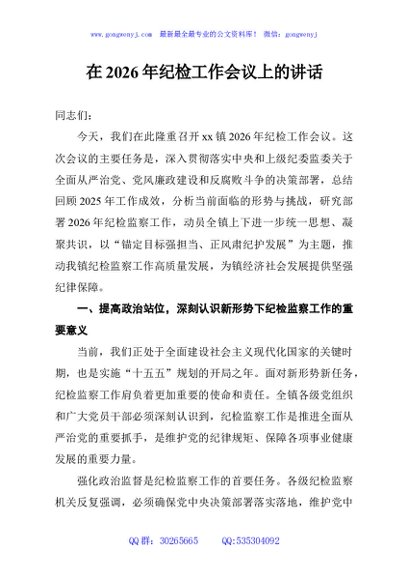 www.gongwenyj.com 最新最全最专业的公文资料库！ 微信：gongwenyj

在 2026 年纪检工作会议上的讲话

同志们：

今天，我们在此隆重召开 xx 镇 2026 年纪检工作会议。这次会议的主要任务是，深入贯彻落实中央和上级纪委监委关于全面从严治党、党风廉政建设和反腐败斗争的决策部署，总结回顾 2025 年工作成效，分析当前面临的形势与挑战，研究部署 2026 年纪检监察工作，动员全镇上下进一步统一思想、凝聚共识，以“锚定目标强担当、正风肃纪护发展”为主题，推动我镇纪检监察工作高质量发展，为镇经济社会发展提供坚强纪律保障。

一、提高政治站位，深刻认识新形势下纪检监察工作的重要意义

当前，我们正处于全面建设社会主义现代化国家的关键时期，也是实施“十五五”规划的开局之年。面对新形势新任务，纪检监察工作肩负着更加重要的使命和责任。全镇各级党组织和广大党员干部必须深刻认识到，纪检监察工作是推进全面从严治党的重要抓手，是维护党的纪律规矩、保障各项事业健康发展的重要力量。

强化政治监督是纪检监察工作的首要任务。各级纪检监察机关反复强调，必须确保党中央决策部署落实落地，维护党中

QQ 群：30265665　　QQ:535304092